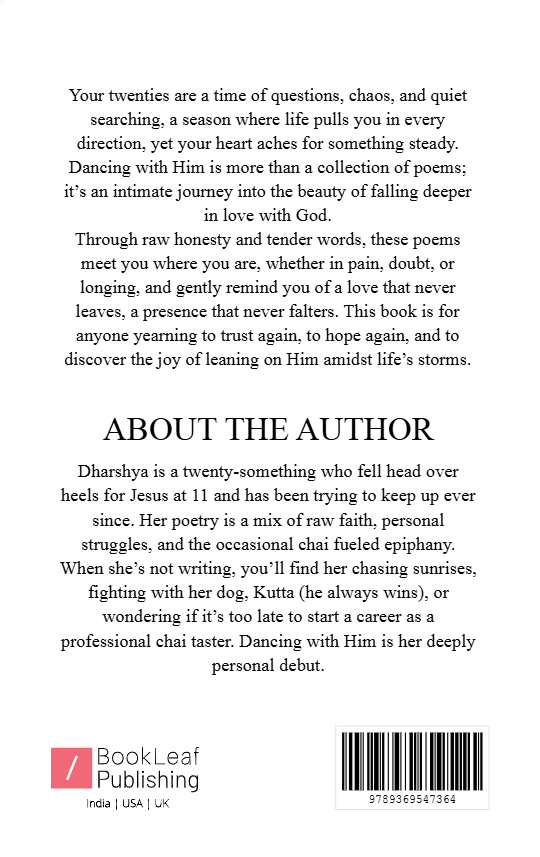 Your twenties are a time of questions, chaos, and quiet searching, a season where life pulls you in every direction, yet your heart aches for something steady. Dancing with Him is more than a collection of poems; it's an intimate journey into the beauty of falling deeper in love with God.

Through raw honesty and tender words, these poems meet you where you are, whether in pain, doubt, or longing, and gently remind you of a love that never leaves, a presence that never falters. This book is for anyone yearning to trust again, to hope again, and to discover the joy of leaning on Him amidst life's storms.

ABOUT THE AUTHOR

Dharshya is a twenty-something who fell head over heels for Jesus at 11 and has been trying to keep up ever since. Her poetry is a mix of raw faith, personal struggles, and the occasional chai fueled epiphany. When she's not writing, you'll find her chasing sunrises, fighting with her dog, Kutta (he always wins), or wondering if it's too late to start a career as a professional chai taster. Dancing with Him is her deeply personal debut.

BookLeaf
Publishing
India | USA | UK

9789369547364